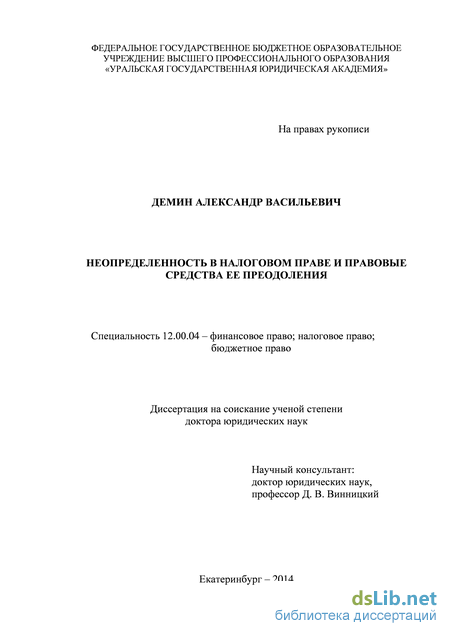 ФЕДЕРАЛЬНОЕ ГОСУДАРСТВЕННОЕ БЮДЖЕТНОЕ ОБРАЗОВАТЕЛЬНОЕ УЧРЕЖДЕНИЕ ВЫСШЕГО ПРОФЕССИОНАЛЬНОГО ОБРАЗОВАНИЯ «УРАЛЬСКАЯ ГОСУДАРСТВЕННАЯ ЮРИДИЧЕСКАЯ АКАДЕМИЯ»

На правах рукописи

ДЕМИН АЛЕКСАНДР ВАСИЛЬЕВИЧ

НЕОПРЕДЕЛЕННОСТЬ В НАЛОГОВОМ ПРАВЕ И ПРАВОВЫЕ СРЕДСТВА ЕЕ ПРЕОДОЛЕНИЯ

Специальность 12.00.04 – финансовое право; налоговое право; бюджетное право

Диссертация на соискание ученой степени доктора юридических наук

Научный консультант:
доктор юридических наук,
профессор Д. В. Винницкий

Екатеринбург – 2014

dsLib.net
библиотека диссертаций